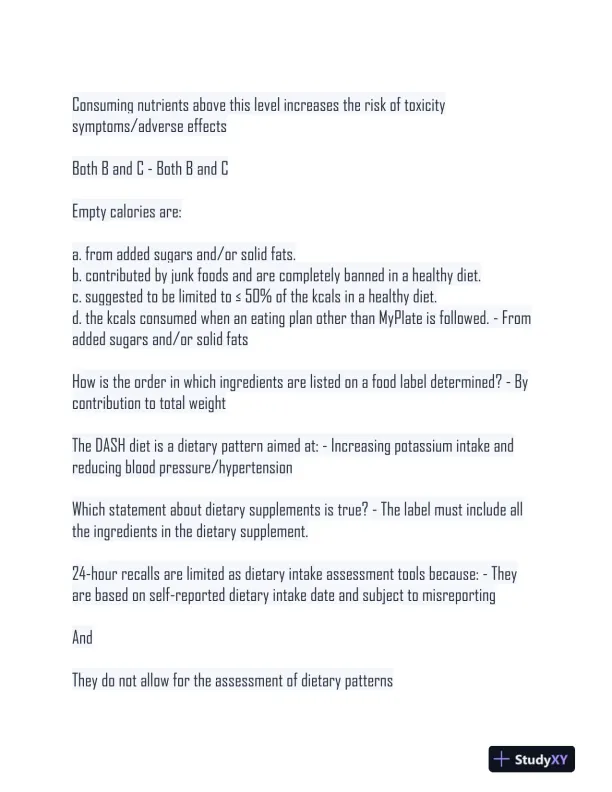 Consuming nutrients above this level increases the risk of toxicity symptoms/adverse effects

Both B and C - Both B and C

Empty calories are:

a. from added sugars and/or solid fats.
b. contributed by junk foods and are completely banned in a healthy diet.
c. suggested to be limited to ≤ 50% of the kcals in a healthy diet.
d. the kcals consumed when an eating plan other than MyPlate is followed. - From added sugars and/or solid fats

How is the order in which ingredients are listed on a food label determined? - By contribution to total weight

The DASH diet is a dietary pattern aimed at: - Increasing potassium intake and reducing blood pressure/hypertension

Which statement about dietary supplements is true? - The label must include all the ingredients in the dietary supplement.

24-hour recalls are limited as dietary intake assessment tools because: - They are based on self-reported dietary intake date and subject to misreporting

And

They do not allow for the assessment of dietary patterns

StudyXY